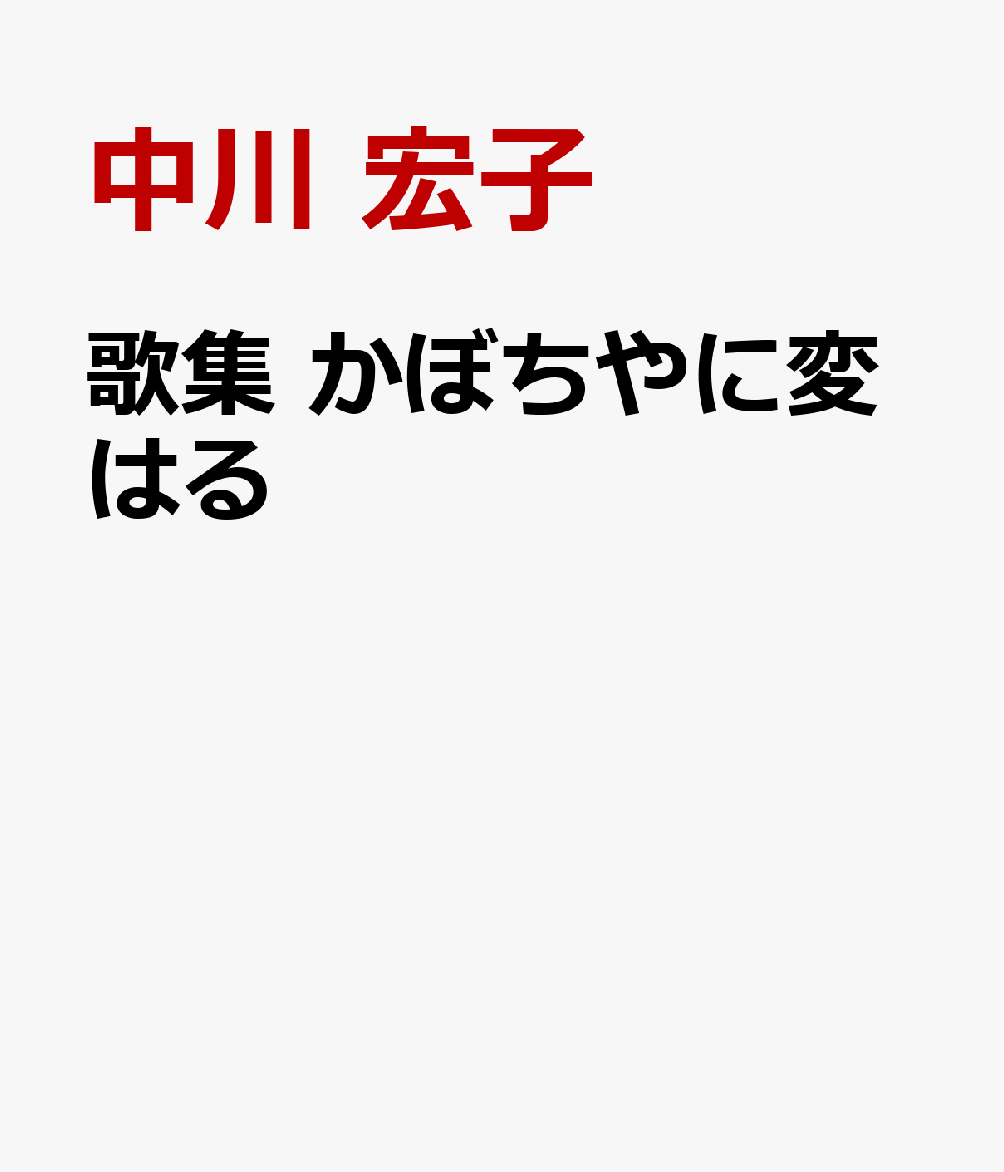 中川 宏子

歌集 かぼちやに変はる